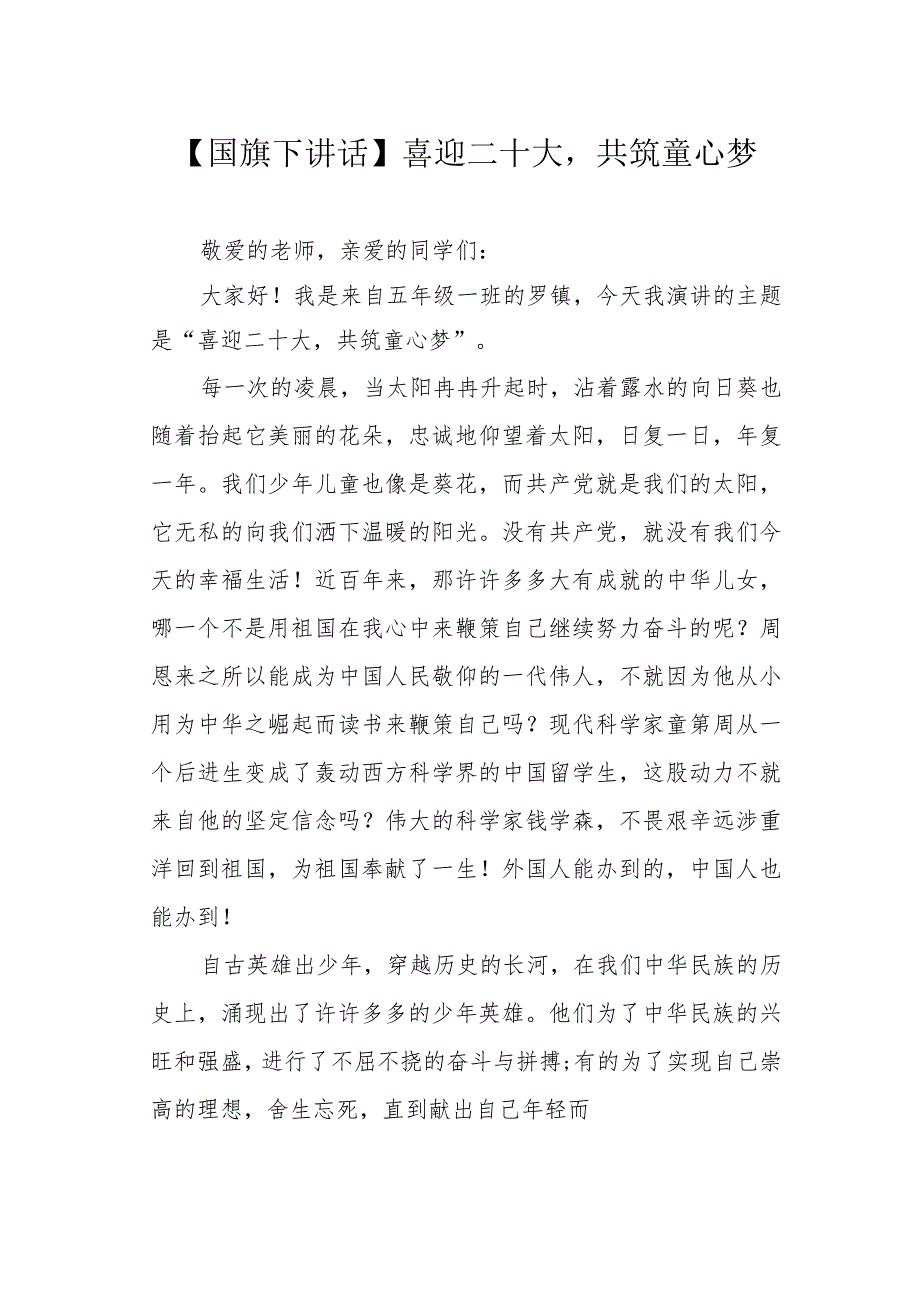 【国旗下讲话】喜迎二十大，共筑童心梦

敬爱的老师，亲爱的同学们：

大家好！我是来自五年级一班的罗镇，今天我演讲的主题是“喜迎二十大，共筑童心梦”。

每一次的凌晨，当太阳冉冉升起时，沾着露水的向日葵也随着抬起它美丽的花朵，忠诚地仰望着太阳，日复一日，年复一年。我们少年儿童也像是葵花，而共产党就是我们的太阳，它无私的向我们洒下温暖的阳光。没有共产党，就没有我们今天的幸福生活！近百年来，那许许多多大有成就的中华儿女，哪一个不是用祖国在我心中来鞭策自己继续努力奋斗的呢？周恩来之所以能成为中国人民敬仰的一代伟人，不就因为他从小用为中华之崛起而读书来鞭策自己吗？现代科学家童第周从一个后进生变成了轰动西方科学界的中国留学生，这股动力不就来自他的坚定信念吗？伟大的科学家钱学森，不畏艰辛远涉重洋回到祖国，为祖国奉献了一生！外国人能办到的，中国人也能办到！

自古英雄出少年，穿越历史的长河，在我们中华民族的历史上，涌现出了许许多多的少年英雄。他们为了中华民族的兴旺和强盛，进行了不屈不挠的奋斗与拼搏;有的为了实现自己崇高的理想，舍生忘死，直到献出自己年轻而